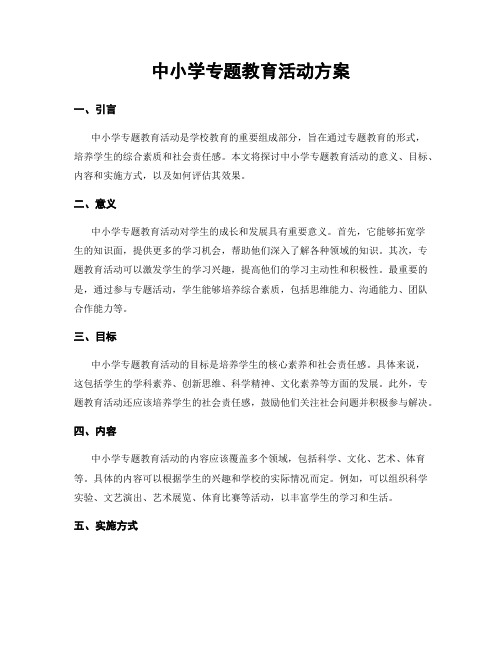 中小学专题教育活动方案

一、引言

中小学专题教育活动是学校教育的重要组成部分，旨在通过专题教育的形式，培养学生的综合素质和社会责任感。本文将探讨中小学专题教育活动的意义、目标、内容和实施方式，以及如何评估其效果。

二、意义

中小学专题教育活动对学生的成长和发展具有重要意义。首先，它能够拓宽学生的知识面，提供更多的学习机会，帮助他们深入了解各种领域的知识。其次，专题教育活动可以激发学生的学习兴趣，提高他们的学习主动性和积极性。最重要的是，通过参与专题活动，学生能够培养综合素质，包括思维能力、沟通能力、团队合作能力等。

三、目标

中小学专题教育活动的目标是培养学生的核心素养和社会责任感。具体来说，这包括学生的学科素养、创新思维、科学精神、文化素养等方面的发展。此外，专题教育活动还应该培养学生的社会责任感，鼓励他们关注社会问题并积极参与解决。

四、内容

中小学专题教育活动的内容应该覆盖多个领域，包括科学、文化、艺术、体育等。具体的内容可以根据学生的兴趣和学校的实际情况而定。例如，可以组织科学实验、文艺演出、艺术展览、体育比赛等活动，以丰富学生的学习和生活。

五、实施方式